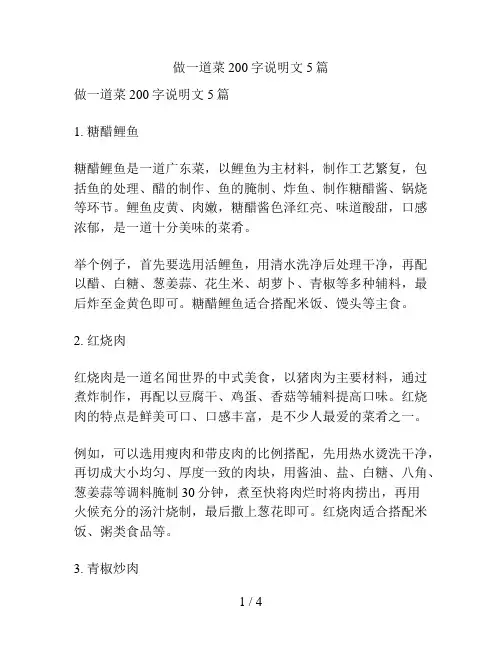 做一道菜200字说明文5篇

做一道菜200字说明文5篇

1. 糖醋鲤鱼

糖醋鲤鱼是一道广东菜，以鲤鱼为主材料，制作工艺繁复，包括鱼的处理、醋的制作、鱼的腌制、炸鱼、制作糖醋酱、锅烧等环节。鲤鱼皮黄、肉嫩，糖醋酱色泽红亮、味道酸甜，口感浓郁，是一道十分美味的菜肴。

举个例子，首先要选用活鲤鱼，用清水洗净后处理干净，再配以醋、白糖、葱姜蒜、花生米、胡萝卜、青椒等多种辅料，最后炸至金黄色即可。糖醋鲤鱼适合搭配米饭、馒头等主食。

2. 红烧肉

红烧肉是一道名闻世界的中式美食，以猪肉为主要材料，通过煮炸制作，再配以豆腐干、鸡蛋、香菇等辅料提高口味。红烧肉的特点是鲜美可口、口感丰富，是不少人最爱的菜肴之一。

例如，可以选用瘦肉和带皮肉的比例搭配，先用热水烫洗干净，再切成大小均匀、厚度一致的肉块，用酱油、盐、白糖、八角、葱姜蒜等调料腌制30分钟，煮至快将肉烂时将肉捞出，再用火候充分的汤汁烧制，最后撒上葱花即可。红烧肉适合搭配米饭、粥类食品等。

3. 青椒炒肉

1 / 4